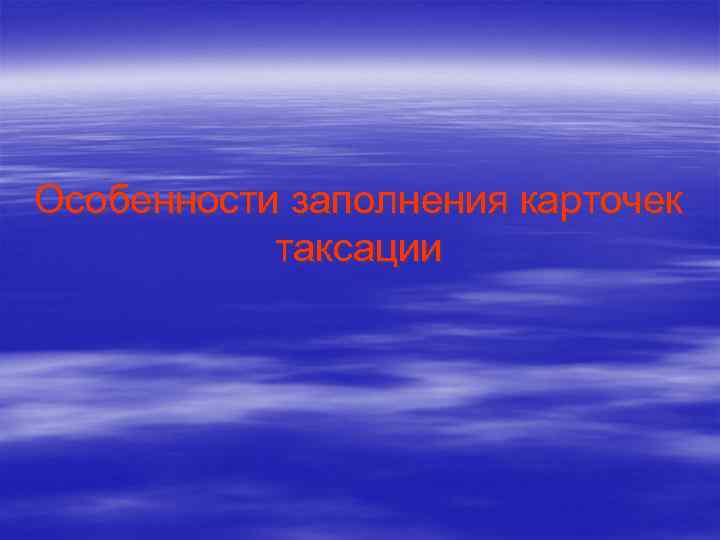 Особенности заполнения карточек таксации